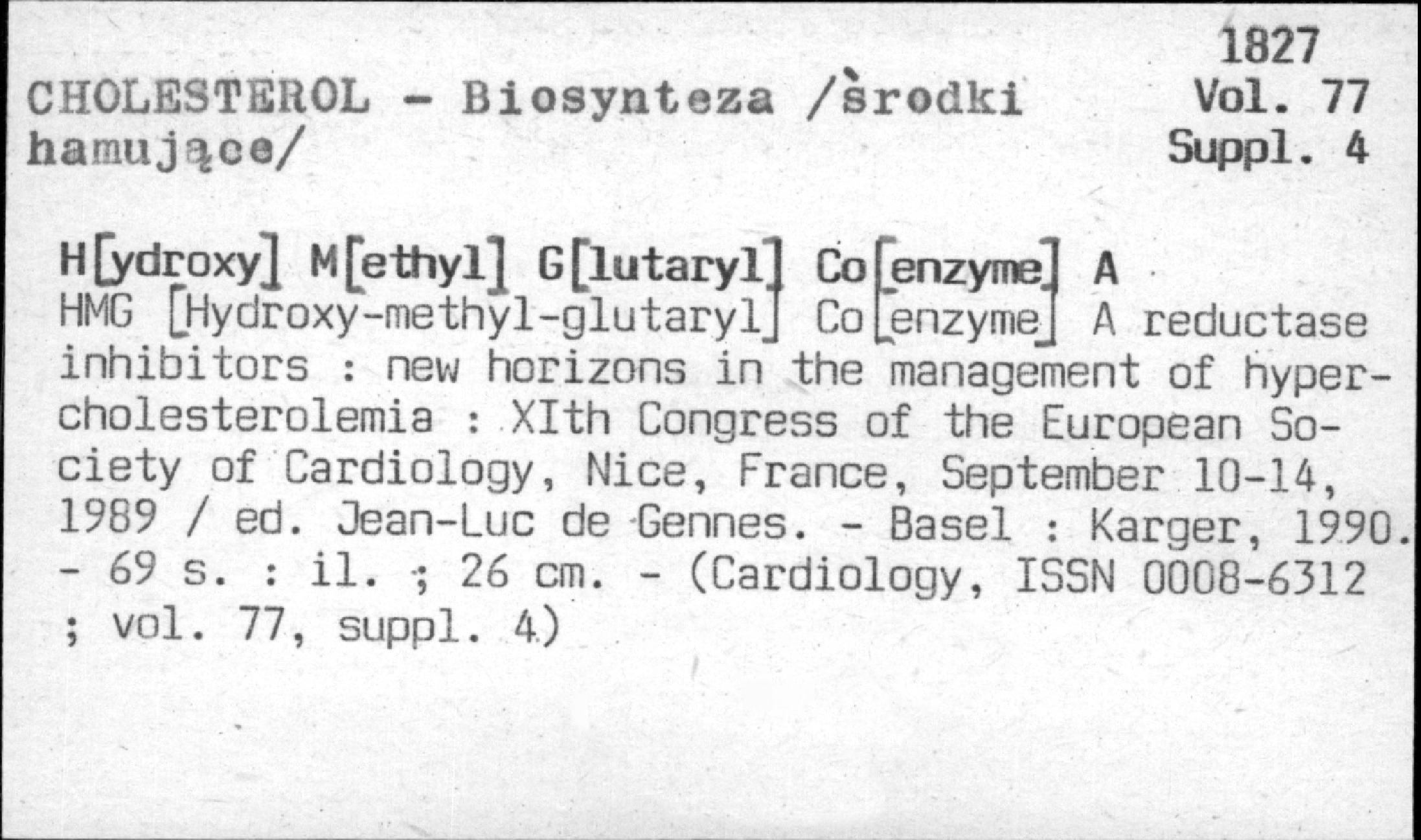 1827
Vol. 77
Suppl. 4

CHOLESTEROL - Biosynteza /środki hamujące/

H[ydroxy] M[ethyl] G[lutaryl] Co[enzyme] A

HMG [Hydroxy-methyl-glutaryl] Co[enzyme] A reductase inhibitors : new horizons in the management of hypercholesterolemia : XIth Congress of the European Society of Cardiology, Nice, France, September 10-14, 1989 / ed. Jean-Luc de Gennes. - Basel : Karger, 1990. - 69 s. : il. ; 26 cm. - (Cardiology, ISSN 0008-6312 ; vol. 77, suppl. 4)